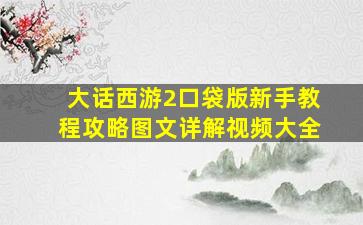 大话西游2口袋版新手教程攻略图文详解视频大全